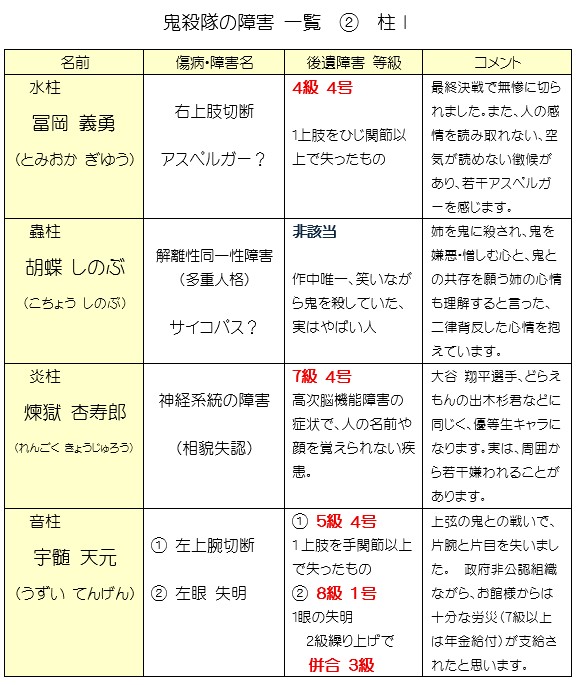 鬼殺隊の障害 一覧 ② 柱Ⅰ

| 名前 | 傷病･障害名 | 後遺障害 等級 | コメント |
|---|---|---|---|
| 水柱 冨岡 義勇 （とみおか ぎゆう） | 右上肢切断 アスペルガー？ | 4級 4号 1上肢をひじ関節以上で失ったもの | 最終決戦で無惨に切られました。また、人の感情を読み取れない、空気が読めない徴候があり、若干アスペルガーを感じます。 |
| 蟲柱 胡蝶 しのぶ （こちょう しのぶ） | 解離性同一性障害 （多重人格） サイコパス？ | 非該当 作中唯一、笑いながら鬼を殺していた、実はやばい人 | 姉を鬼に殺され、鬼を嫌悪･憎しむ心と、鬼との共存を願う姉の心情も理解すると言った、二律背反した心情を抱えています。 |
| 炎柱 煉獄 杏寿郎 （れんごく きょうじゅろう） | 神経系統の障害 （相貌失認） | 7級 4号 高次脳機能障害の症状で、人の名前や顔を覚えられない疾患。 | 大谷 翔平選手、どらえもんの出木杉君などに同じく、優等生キャラになります。実は、周囲から若干嫌われることがあります。 |
| 音柱 宇髄 天元 （うずい てんげん） | ① 左上腕切断 ② 左眼 失明 | ① 5級 4号 1上肢を手関節以上で失ったもの ② 8級 1号 1眼の失明 2級繰り上げで 併合 3級 | 上弦の鬼との戦いで、片腕と片目を失いました。 政府非公認組織ながら、お館様からは十分な労災（7級以上は年金給付）が支給されたと思います。 |